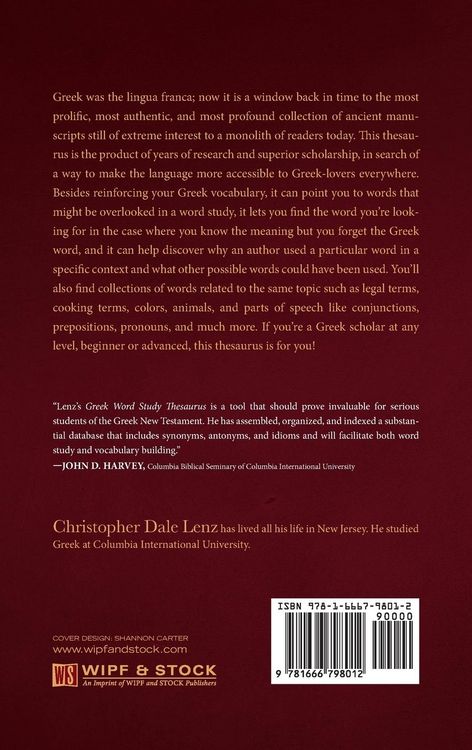 Greek was the lingua franca; now it is a window back in time to the most prolific, most authentic, and most profound collection of ancient manuscripts still of extreme interest to a monolith of readers today. This thesaurus is the product of years of research and superior scholarship, in search of a way to make the language more accessible to Greek-lovers everywhere. Besides reinforcing your Greek vocabulary, it can point you to words that might be overlooked in a word study, it lets you find the word you're looking for in the case where you know the meaning but you forget the Greek word, and it can help discover why an author used a particular word in a specific context and what other possible words could have been used. You'll also find collections of words related to the same topic such as legal terms, cooking terms, colors, animals, and parts of speech like conjunctions, prepositions, pronouns, and much more. If you're a Greek scholar at any level, beginner or advanced, this thesaurus is for you!

"Lenz's Greek Word Study Thesaurus is a tool that should prove invaluable for serious students of the Greek New Testament. He has assembled, organized, and indexed a substantial database that includes synonyms, antonyms, and idioms and will facilitate both word study and vocabulary building."
—JOHN D. HARVEY, Columbia Biblical Seminary of Columbia International University

Christopher Dale Lenz has lived all his life in New Jersey. He studied Greek at Columbia International University.

COVER DESIGN: SHANNON CARTER
www.wipfandstock.com

WS WIPF & STOCK
An Imprint of WIPF and STOCK Publishers

ISBN 978-1-6667-9801-2
90000
9 781666 798012